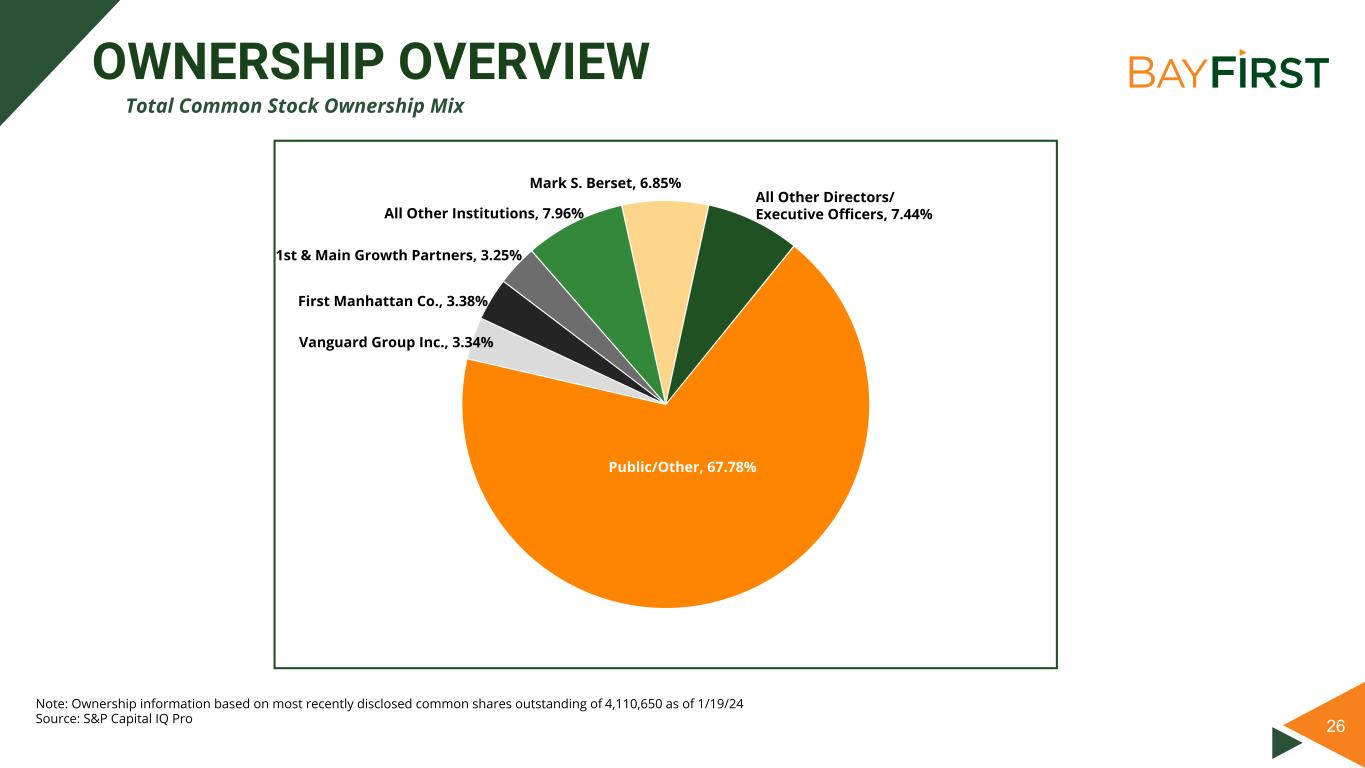 OWNERSHIP OVERVIEW

Total Common Stock Ownership Mix

BAYFIRST

Mark S. Berset, 6.85%

All Other Directors/ Executive Officers, 7.44%

All Other Institutions, 7.96%

1st & Main Growth Partners, 3.25%

First Manhattan Co., 3.38%

Vanguard Group Inc., 3.34%

Public/Other, 67.78%

Note: Ownership information based on most recently disclosed common shares outstanding of 4,110,650 as of 1/19/24
Source: S&P Capital IQ Pro

26